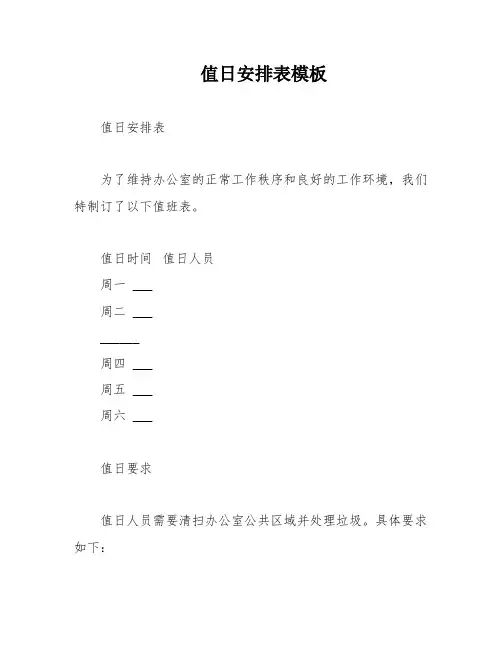 值日安排表模板

值日安排表

为了维持办公室的正常工作秩序和良好的工作环境，我们特制订了以下值班表。

值日时间　值日人员

周一 ___

周二 ___

______

周四 ___

周五 ___

周六 ___

值日要求

值日人员需要清扫办公室公共区域并处理垃圾。具体要求如下：